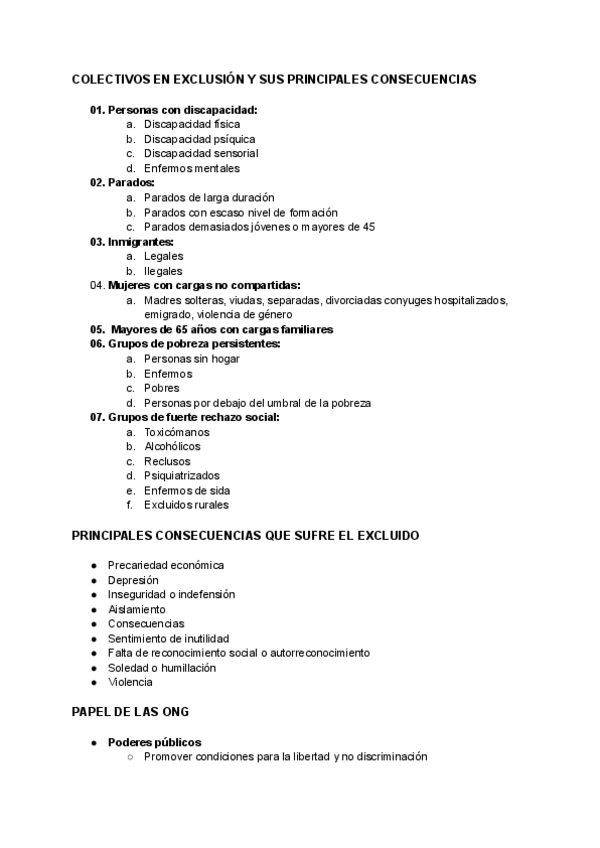 COLECTIVOS EN EXCLUSIÓN Y SUS PRINCIPALES CONSECUENCIAS

01. Personas con discapacidad:
a. Discapacidad física
b. Discapacidad psíquica
c. Discapacidad sensorial
d. Enfermos mentales
02. Parados:
a. Parados de larga duración
b. Parados con escaso nivel de formación
c. Parados demasiados jóvenes o mayores de 45
03. Inmigrantes:
a. Legales
b. Ilegales
04. Mujeres con cargas no compartidas:
a. Madres solteras, viudas, separadas, divorciadas conyuges hospitalizados, emigrado, violencia de género
05. Mayores de 65 años con cargas familiares
06. Grupos de pobreza persistentes:
a. Personas sin hogar
b. Enfermos
c. Pobres
d. Personas por debajo del umbral de la pobreza
07. Grupos de fuerte rechazo social:
a. Toxicómanos
b. Alcohólicos
c. Reclusos
d. Psiquiatrizados
e. Enfermos de sida
f. Excluidos rurales

PRINCIPALES CONSECUENCIAS QUE SUFRE EL EXCLUIDO

● Precariedad económica
● Depresión
● Inseguridad o indefensión
● Aislamiento
● Consecuencias
● Sentimiento de inutilidad
● Falta de reconocimiento social o autorreconocimiento
● Soledad o humillación
● Violencia

PAPEL DE LAS ONG

● Poderes públicos
○ Promover condiciones para la libertad y no discriminación